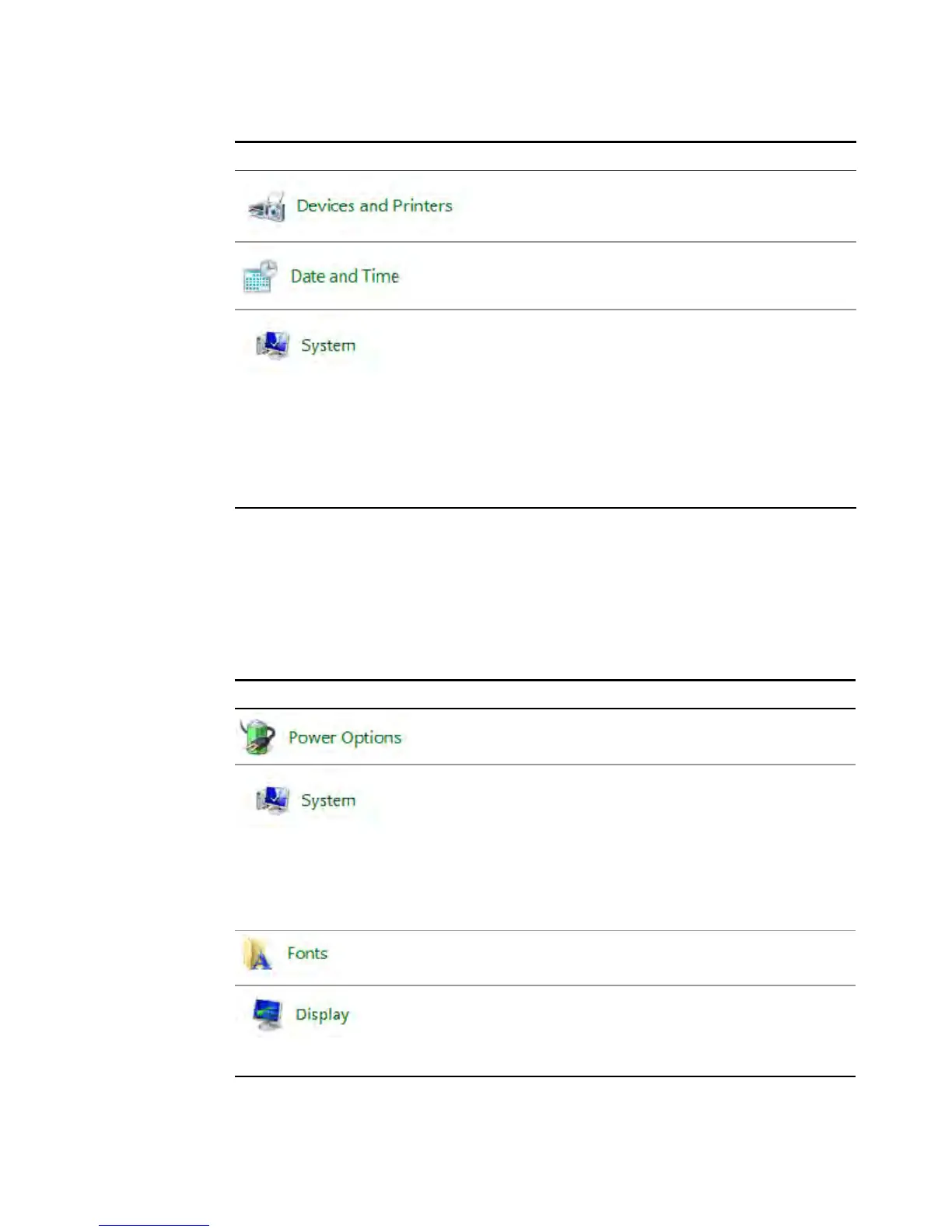 Devices and Printers

Date and Time

System

Power Options

System

Fonts

Display